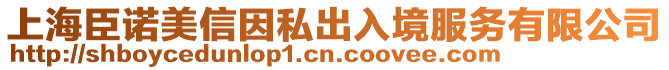 上海臣诺美信因私出入境服务有限公司
http://shboycedunlop1.cn.coovee.com